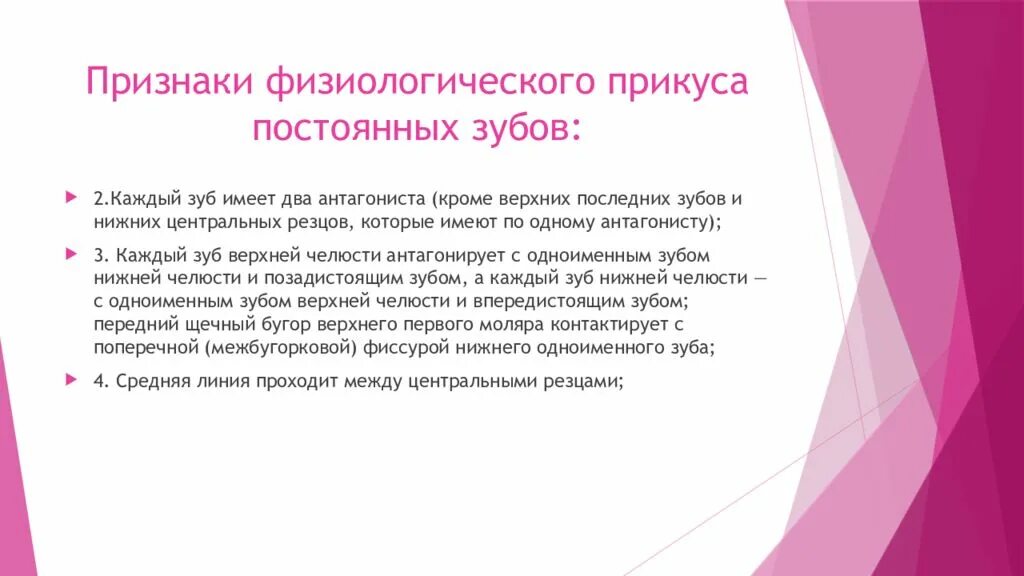 Признаки физиологического прикуса постоянных зубов:

2.Каждый зуб имеет два антагониста (кроме верхних последних зубов и нижних центральных резцов, которые имеют по одному антагонисту);

3. Каждый зуб верхней челюсти антагонирует с одноименным зубом нижней челюсти и позадистоящим зубом, а каждый зуб нижней челюсти — с одноименным зубом верхней челюсти и впередистоящим зубом; передний щечный бугор верхнего первого моляра контактирует с поперечной (межбугорковой) фиссурой нижнего одноименного зуба;

4. Средняя линия проходит между центральными резцами;